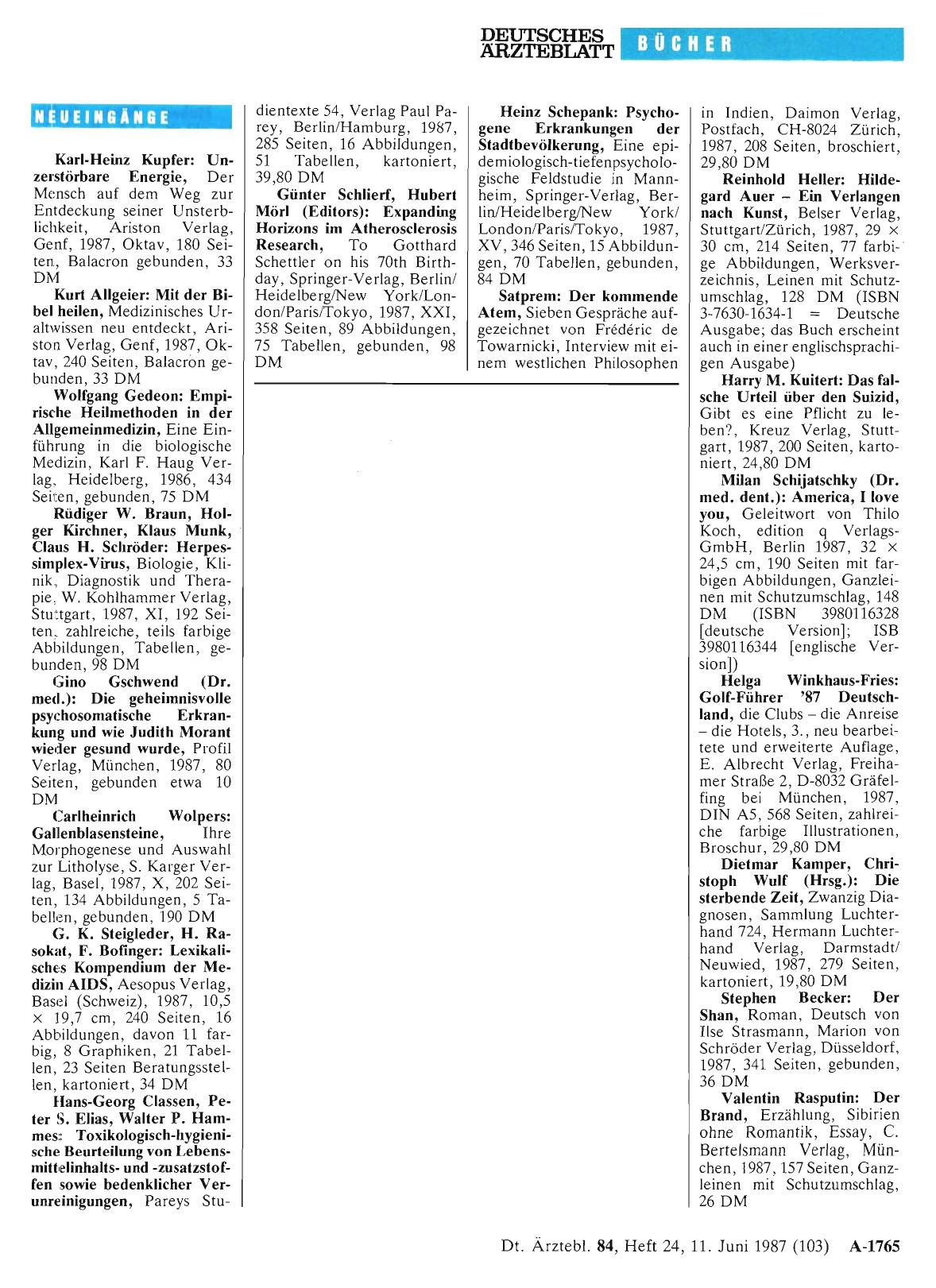 DEUTSCHES ÄRZTEBLATT BÜCHER

NEUEINGÄNGE

Karl-Heinz Kupfer: Unzerstörbare Energie, Der Mensch auf dem Weg zur Entdeckung seiner Unsterblichkeit, Ariston Verlag, Genf, 1987, Oktav, 180 Seiten, Balacron gebunden, 33 DM

Kurt Allgeier: Mit der Bibel heilen, Medizinisches Uraltwissen neu entdeckt, Ariston Verlag, Genf, 1987, Oktav, 240 Seiten, Balacron gebunden, 33 DM

Wolfgang Gedeon: Empirische Heilmethoden in der Allgemeinmedizin, Eine Einführung in die biologische Medizin, Karl F. Haug Verlag, Heidelberg, 1986, 434 Seiten, gebunden, 75 DM

Rüdiger W. Braun, Holger Kirchner, Klaus Munk, Claus H. Schröder: Herpes-simplex-Virus, Biologie, Klinik, Diagnostik und Therapie, W. Kohlhammer Verlag, Stuttgart, 1987, XI, 192 Seiten, zahlreiche, teils farbige Abbildungen, Tabellen, gebunden, 98 DM

Gino Gschwend (Dr. med.): Die geheimnisvolle psychosomatische Erkrankung und wie Judith Morant wieder gesund wurde, Profil Verlag, München, 1987, 80 Seiten, gebunden etwa 10 DM

Carlheinrich Wolpers: Gallenblasensteine, Ihre Morphogenese und Auswahl zur Litholyse, S. Karger Verlag, Basel, 1987, X, 202 Seiten, 134 Abbildungen, 5 Tabellen, gebunden, 190 DM

G. K. Steigleder, H. Rasokat, F. Bofinger: Lexikalisches Kompendium der Medizin AIDS, Aesopus Verlag, Basel (Schweiz), 1987, 10,5 × 19,7 cm, 240 Seiten, 16 Abbildungen, davon 11 farbig, 8 Graphiken, 21 Tabellen, 23 Seiten Beratungsstellen, kartoniert, 34 DM

Hans-Georg Classen, Peter S. Elias, Walter P. Hammes: Toxikologisch-hygienische Beurteilung von Lebensmittelinhalts- und -zusatzstoffen sowie bedenklicher Verunreinigungen, Pareys Studientexte 54, Verlag Paul Parey, Berlin/Hamburg, 1987, 285 Seiten, 16 Abbildungen, 51 Tabellen, kartoniert, 39,80 DM

Günter Schlierf, Hubert Mörl (Editors): Expanding Horizons im Atherosclerosis Research, To Gotthard Schettler on his 70th Birthday, Springer-Verlag, Berlin/Heidelberg/New York/London/Paris/Tokyo, 1987, XXI, 358 Seiten, 89 Abbildungen, 75 Tabellen, gebunden, 98 DM

Heinz Schepank: Psychogene Erkrankungen der Stadtbevölkerung, Eine epidemiologisch-tiefenpsychologische Feldstudie in Mannheim, Springer-Verlag, Berlin/Heidelberg/New York/London/Paris/Tokyo, 1987, XV, 346 Seiten, 15 Abbildungen, 70 Tabellen, gebunden, 84 DM

Satprem: Der kommende Atem, Sieben Gespräche aufgezeichnet von Frédéric de Towarnicki, Interview mit einem westlichen Philosophen in Indien, Daimon Verlag, Postfach, CH-8024 Zürich, 1987, 208 Seiten, broschiert, 29,80 DM

Reinhold Heller: Hildegard Auer – Ein Verlangen nach Kunst, Belser Verlag, Stuttgart/Zürich, 1987, 29 × 30 cm, 214 Seiten, 77 farbige Abbildungen, Werksverzeichnis, Leinen mit Schutzumschlag, 128 DM (ISBN 3-7630-1634-1 = Deutsche Ausgabe; das Buch erscheint auch in einer englischsprachigen Ausgabe)

Harry M. Kuitert: Das falsche Urteil über den Suizid, Gibt es eine Pflicht zu leben?, Kreuz Verlag, Stuttgart, 1987, 200 Seiten, kartoniert, 24,80 DM

Milan Schijatschky (Dr. med. dent.): America, I love you, Geleitwort von Thilo Koch, edition q Verlags-GmbH, Berlin 1987, 32 × 24,5 cm, 190 Seiten mit farbigen Abbildungen, Ganzleinen mit Schutzumschlag, 148 DM (ISBN 3980116328 [deutsche Version]; ISB 3980116344 [englische Version])

Helga Winkhaus-Fries: Golf-Führer '87 Deutschland, die Clubs – die Anreise – die Hotels, 3., neu bearbeitete und erweiterte Auflage, E. Albrecht Verlag, Freihamer Straße 2, D-8032 Gräfelfing bei München, 1987, DIN A5, 568 Seiten, zahlreiche farbige Illustrationen, Broschur, 29,80 DM

Dietmar Kamper, Christoph Wulf (Hrsg.): Die sterbende Zeit, Zwanzig Diagnosen, Sammlung Luchterhand 724, Hermann Luchterhand Verlag, Darmstadt/Neuwied, 1987, 279 Seiten, kartoniert, 19,80 DM

Stephen Becker: Der Shan, Roman, Deutsch von Ilse Strasmann, Marion von Schröder Verlag, Düsseldorf, 1987, 341 Seiten, gebunden, 36 DM

Valentin Rasputin: Der Brand, Erzählung, Sibirien ohne Romantik, Essay, C. Bertelsmann Verlag, München, 1987, 157 Seiten, Ganzleinen mit Schutzumschlag, 26 DM

Dt. Ärztebl. 84, Heft 24, 11. Juni 1987 (103) A-1765